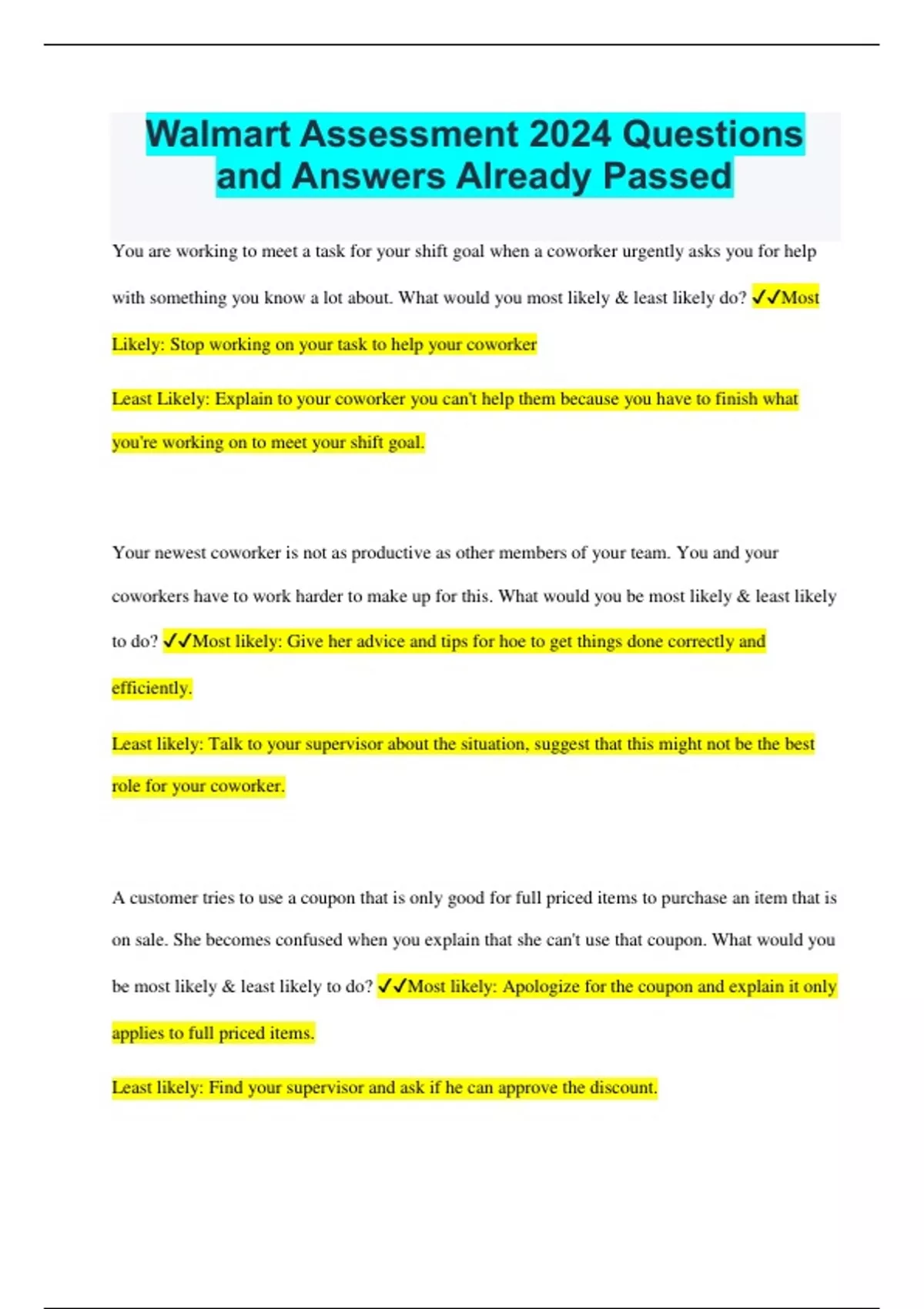 Walmart Assessment 2024 Questions and Answers Already Passed

You are working to meet a task for your shift goal when a coworker urgently asks you for help with something you know a lot about. What would you most likely & least likely do? ✓✓Most Likely: Stop working on your task to help your coworker

Least Likely: Explain to your coworker you can't help them because you have to finish what you're working on to meet your shift goal.

Your newest coworker is not as productive as other members of your team. You and your coworkers have to work harder to make up for this. What would you be most likely & least likely to do? ✓✓Most likely: Give her advice and tips for hoe to get things done correctly and efficiently.

Least likely: Talk to your supervisor about the situation, suggest that this might not be the best role for your coworker.

A customer tries to use a coupon that is only good for full priced items to purchase an item that is on sale. She becomes confused when you explain that she can't use that coupon. What would you be most likely & least likely to do? ✓✓Most likely: Apologize for the coupon and explain it only applies to full priced items.

Least likely: Find your supervisor and ask if he can approve the discount.